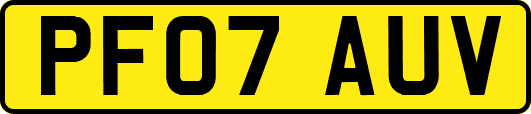 PF07 AUV